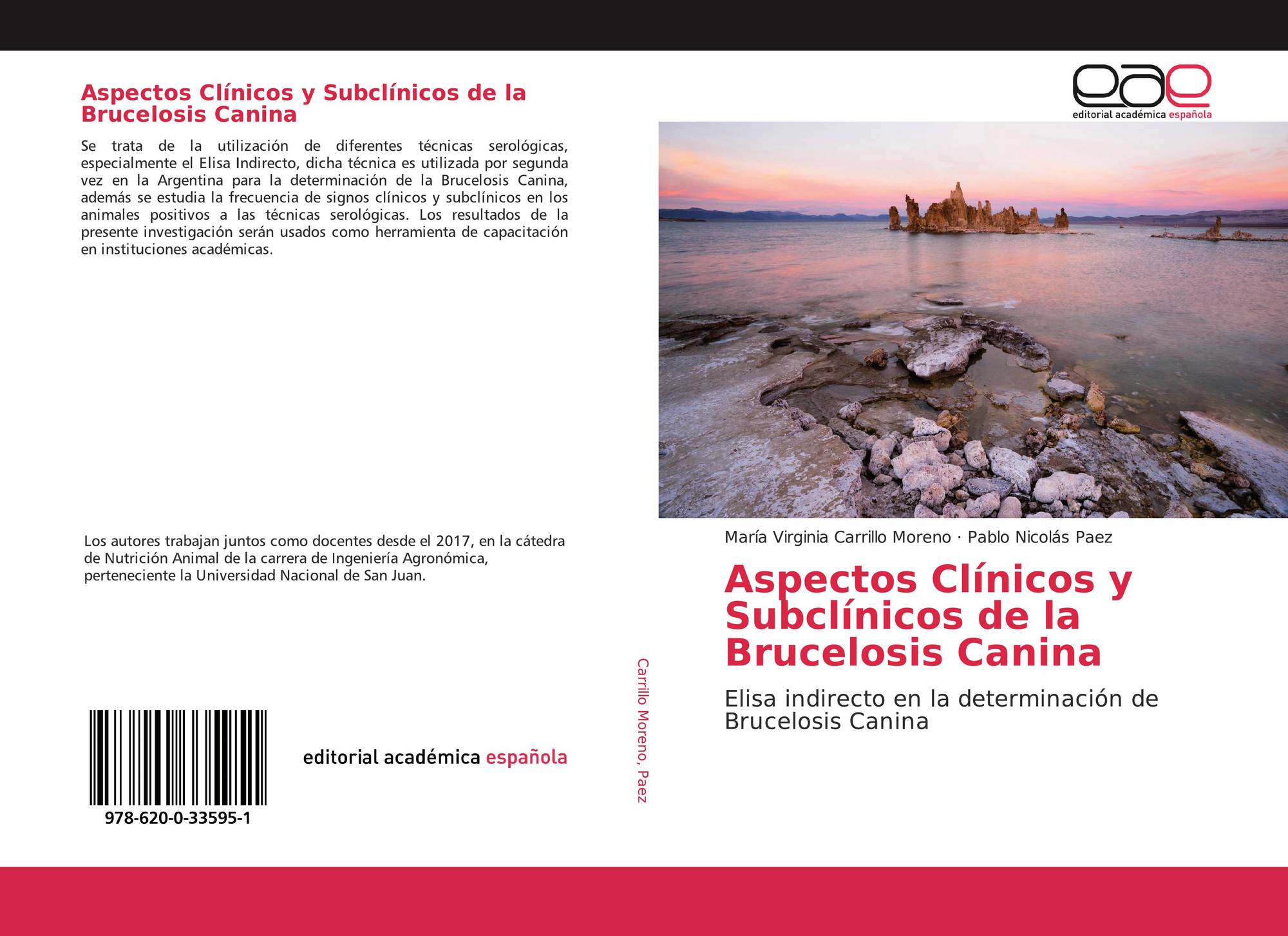 Aspectos Clínicos y Subclínicos de la Brucelosis Canina

Se trata de la utilización de diferentes técnicas serológicas, especialmente el Elisa Indirecto, dicha técnica es utilizada por segunda vez en la Argentina para la determinación de la Brucelosis Canina, además se estudia la frecuencia de signos clínicos y subclínicos en los animales positivos a las técnicas serológicas. Los resultados de la presente investigación serán usados como herramienta de capacitación en instituciones académicas.

Los autores trabajan juntos como docentes desde el 2017, en la cátedra de Nutrición Animal de la carrera de Ingeniería Agronómica, perteneciente la Universidad Nacional de San Juan.

978-620-0-33595-1

editorial académica española

Carrillo Moreno, Paez

eae
editorial académica española

María Virginia Carrillo Moreno · Pablo Nicolás Paez

Aspectos Clínicos y Subclínicos de la Brucelosis Canina

Elisa indirecto en la determinación de Brucelosis Canina